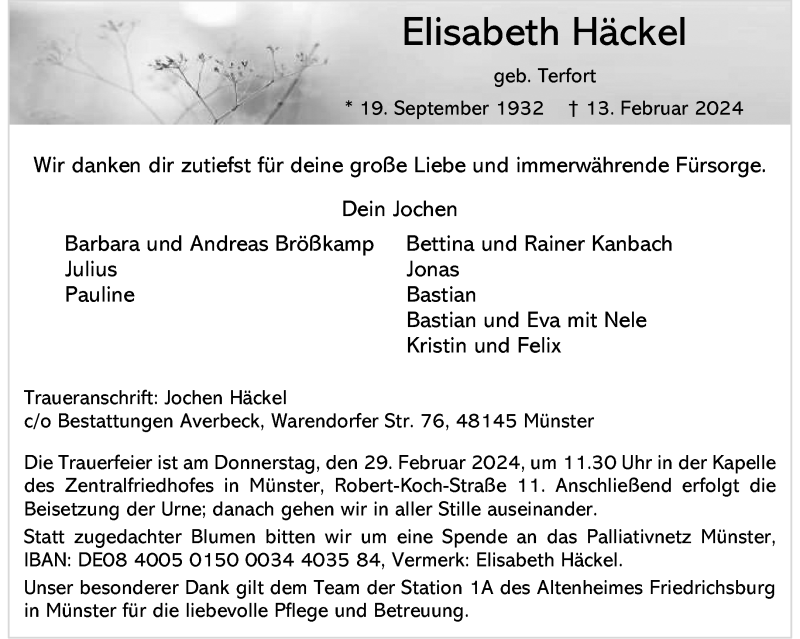 Elisabeth Häckel

geb. Terfort

* 19. September 1932 † 13. Februar 2024

Wir danken dir zutiefst für deine große Liebe und immerwährende Fürsorge.

Dein Jochen

Barbara und Andreas Brößkamp
Julius
Pauline

Bettina und Rainer Kanbach
Jonas
Bastian
Bastian und Eva mit Nele
Kristin und Felix

Traueranschrift: Jochen Häckel
c/o Bestattungen Averbeck, Warendorfer Str. 76, 48145 Münster

Die Trauerfeier ist am Donnerstag, den 29. Februar 2024, um 11.30 Uhr in der Kapelle des Zentralfriedhofes in Münster, Robert-Koch-Straße 11. Anschließend erfolgt die Beisetzung der Urne; danach gehen wir in aller Stille auseinander.

Statt zugedachter Blumen bitten wir um eine Spende an das Palliativnetz Münster, IBAN: DE08 4005 0150 0034 4035 84, Vermerk: Elisabeth Häckel.

Unser besonderer Dank gilt dem Team der Station 1A des Altenheimes Friedrichsburg in Münster für die liebevolle Pflege und Betreuung.